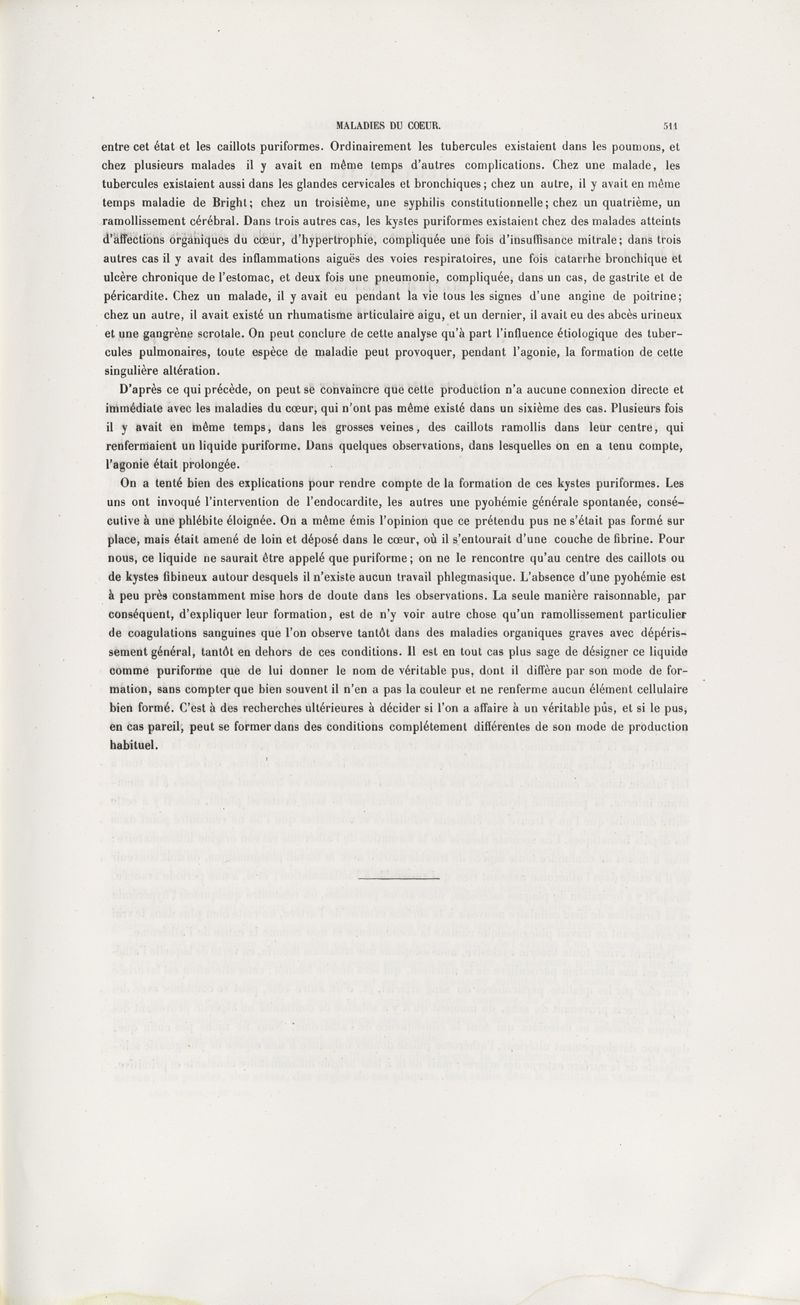 MALADIES DU COEUR. 511

entre cet état et les caillots puriformes. Ordinairement les tubercules existaient dans les poumons, et chez plusieurs malades il y avait en même temps d'autres complications. Chez une malade, les tubercules existaient aussi dans les glandes cervicales et bronchiques; chez un autre, il y avait en même temps maladie de Bright; chez un troisième, une syphilis constitutionnelle; chez un quatrième, un ramollissement cérébral. Dans trois autres cas, les kystes puriformes existaient chez des malades atteints d'affections organiques du cœur, d'hypertrophie, compliquée une fois d'insuffisance mitrale; dans trois autres cas il y avait des inflammations aiguës des voies respiratoires, une fois catarrhe bronchique et ulcère chronique de l'estomac, et deux fois une pneumonie, compliquée, dans un cas, de gastrite et de péricardite. Chez un malade, il y avait eu pendant la vie tous les signes d'une angine de poitrine; chez un autre, il avait existé un rhumatisme articulaire aigu, et un dernier, il avait eu des abcès urineux et une gangrène scrotale. On peut conclure de cette analyse qu'à part l'influence étiologique des tubercules pulmonaires, toute espèce de maladie peut provoquer, pendant l'agonie, la formation de cette singulière altération.

D'après ce qui précède, on peut se convaincre que cette production n'a aucune connexion directe et immédiate avec les maladies du cœur, qui n'ont pas même existé dans un sixième des cas. Plusieurs fois il y avait en même temps, dans les grosses veines, des caillots ramollis dans leur centre, qui renfermaient un liquide puriforme. Dans quelques observations, dans lesquelles on en a tenu compte, l'agonie était prolongée.

On a tenté bien des explications pour rendre compte de la formation de ces kystes puriformes. Les uns ont invoqué l'intervention de l'endocardite, les autres une pyohémie générale spontanée, consécutive à une phlébite éloignée. On a même émis l'opinion que ce prétendu pus ne s'était pas formé sur place, mais était amené de loin et déposé dans le cœur, où il s'entourait d'une couche de fibrine. Pour nous, ce liquide ne saurait être appelé que puriforme; on ne le rencontre qu'au centre des caillots ou de kystes fibineux autour desquels il n'existe aucun travail phlegmasique. L'absence d'une pyohémie est à peu près constamment mise hors de doute dans les observations. La seule manière raisonnable, par conséquent, d'expliquer leur formation, est de n'y voir autre chose qu'un ramollissement particulier de coagulations sanguines que l'on observe tantôt dans des maladies organiques graves avec dépérissement général, tantôt en dehors de ces conditions. Il est en tout cas plus sage de désigner ce liquide comme puriforme que de lui donner le nom de véritable pus, dont il diffère par son mode de formation, sans compter que bien souvent il n'en a pas la couleur et ne renferme aucun élément cellulaire bien formé. C'est à des recherches ultérieures à décider si l'on a affaire à un véritable pus, et si le pus, en cas pareil, peut se former dans des conditions complétement différentes de son mode de production habituel.